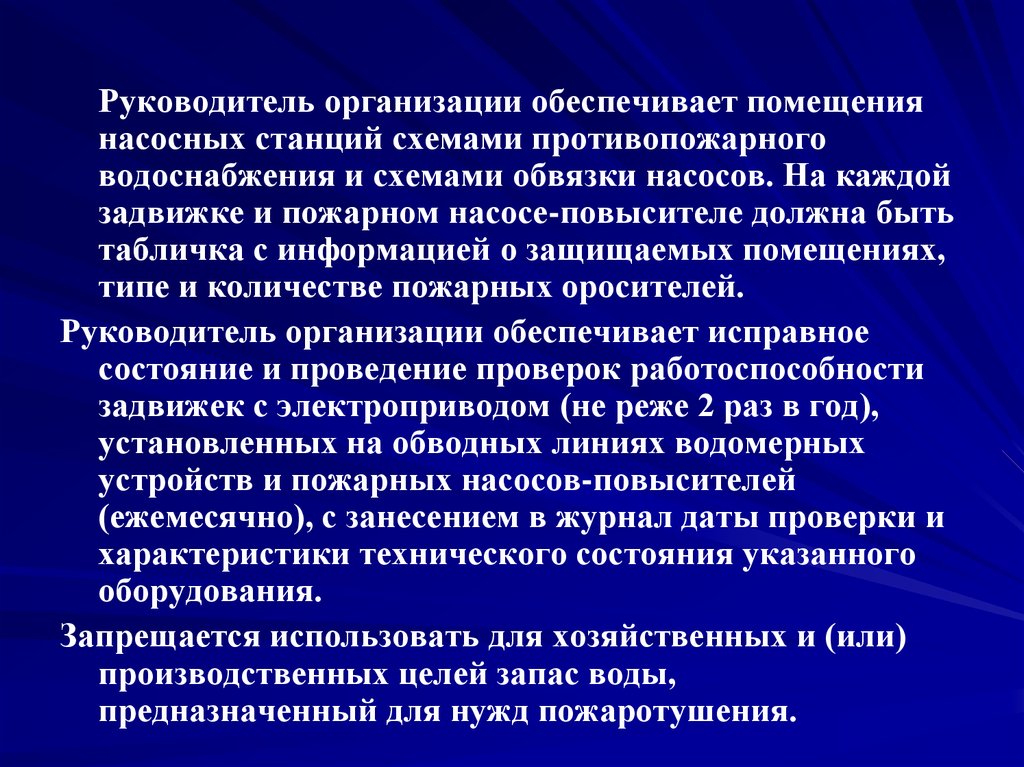 Руководитель организации обеспечивает помещения насосных станций схемами противопожарного водоснабжения и схемами обвязки насосов. На каждой задвижке и пожарном насосе-повысителе должна быть табличка с информацией о защищаемых помещениях, типе и количестве пожарных оросителей.

Руководитель организации обеспечивает исправное состояние и проведение проверок работоспособности задвижек с электроприводом (не реже 2 раз в год), установленных на обводных линиях водомерных устройств и пожарных насосов-повысителей (ежемесячно), с занесением в журнал даты проверки и характеристики технического состояния указанного оборудования.

Запрещается использовать для хозяйственных и (или) производственных целей запас воды, предназначенный для нужд пожаротушения.